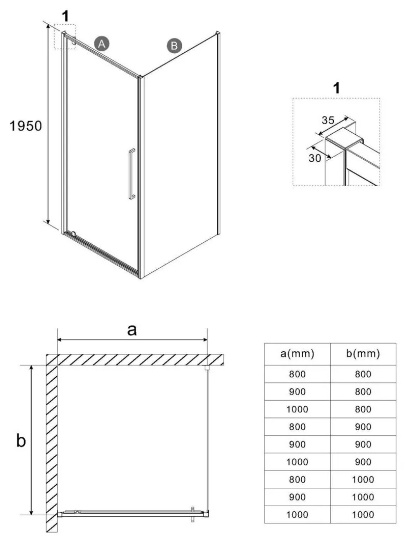 1
A
B
1950

1
35
30

a
b

| a(mm) | b(mm) |
|---|---|
| 800 | 800 |
| 900 | 800 |
| 1000 | 800 |
| 800 | 900 |
| 900 | 900 |
| 1000 | 900 |
| 800 | 1000 |
| 900 | 1000 |
| 1000 | 1000 |